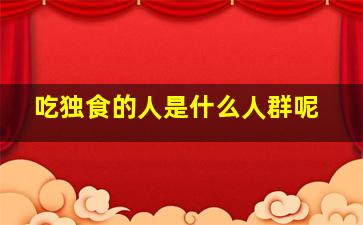 吃独食的人是什么人群呢